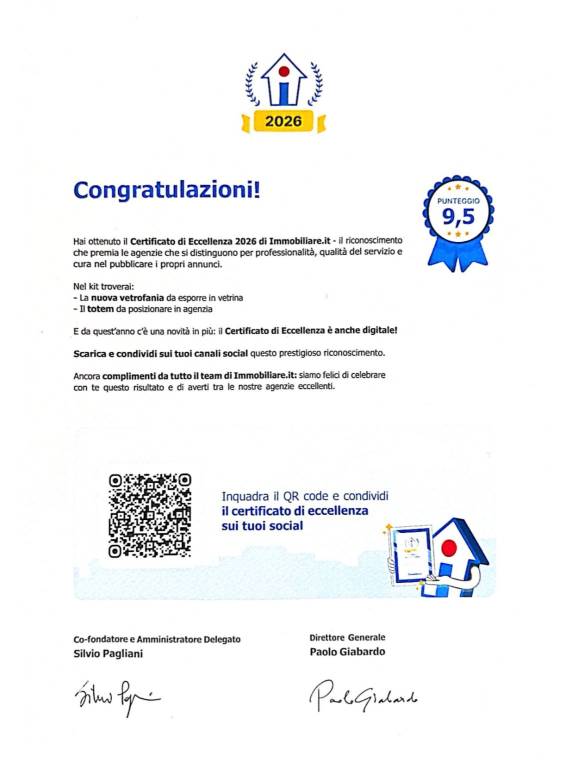 2026

Congratulazioni!

PUNTEGGIO
9,5

Hai ottenuto il Certificato di Eccellenza 2026 di Immobiliare.it - il riconoscimento che premia le agenzie che si distinguono per professionalità, qualità del servizio e cura nel pubblicare i propri annunci.

Nel kit troverai:
- La nuova vetrofania da esporre in vetrina
- Il totem da posizionare in agenzia

E da quest'anno c'è una novità in più: il Certificato di Eccellenza è anche digitale!

Scarica e condividi sui tuoi canali social questo prestigioso riconoscimento.

Ancora complimenti da tutto il team di Immobiliare.it: siamo felici di celebrare con te questo risultato e di averti tra le nostre agenzie eccellenti.

Inquadra il QR code e condividi il certificato di eccellenza sui tuoi social

Co-fondatore e Amministratore Delegato
Silvio Pagliani

Silvio Pagliani

Direttore Generale
Paolo Giabardo

Paolo Giabardo